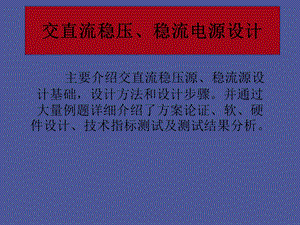 交直流稳压、稳流电源设计

主要介绍交直流稳压源、稳流源设计基础，设计方法和设计步骤。并通过大量例题详细介绍了方案论证、软、硬件设计、技术指标测试及测试结果分析。